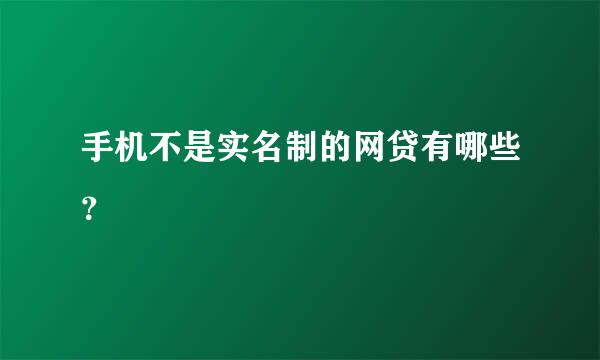 手机不是实名制的网贷有哪些？